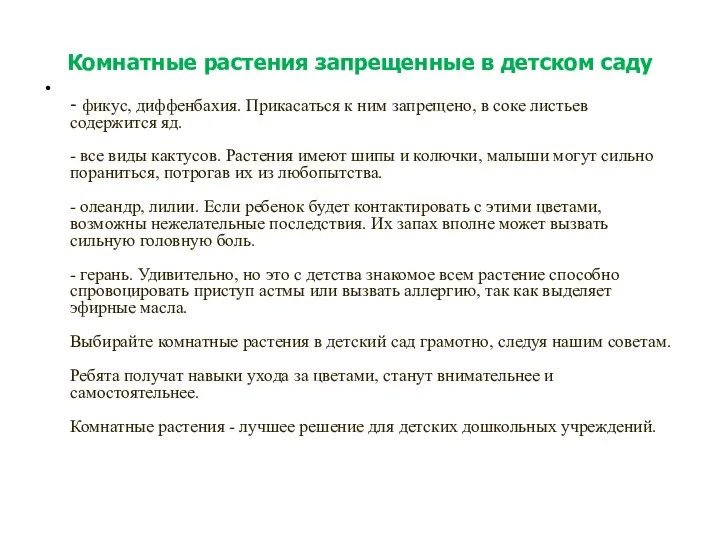 Комнатные растения запрещенные в детском саду

•

- фикус, диффенбахия. Прикасаться к ним запрещено, в соке листьев содержится яд.

- все виды кактусов. Растения имеют шипы и колючки, малыши могут сильно пораниться, потрогав их из любопытства.

- олеандр, лилии. Если ребенок будет контактировать с этими цветами, возможны нежелательные последствия. Их запах вполне может вызвать сильную головную боль.

- герань. Удивительно, но это с детства знакомое всем растение способно спровоцировать приступ астмы или вызвать аллергию, так как выделяет эфирные масла.

Выбирайте комнатные растения в детский сад грамотно, следуя нашим советам.

Ребята получат навыки ухода за цветами, станут внимательнее и самостоятельнее.

Комнатные растения - лучшее решение для детских дошкольных учреждений.